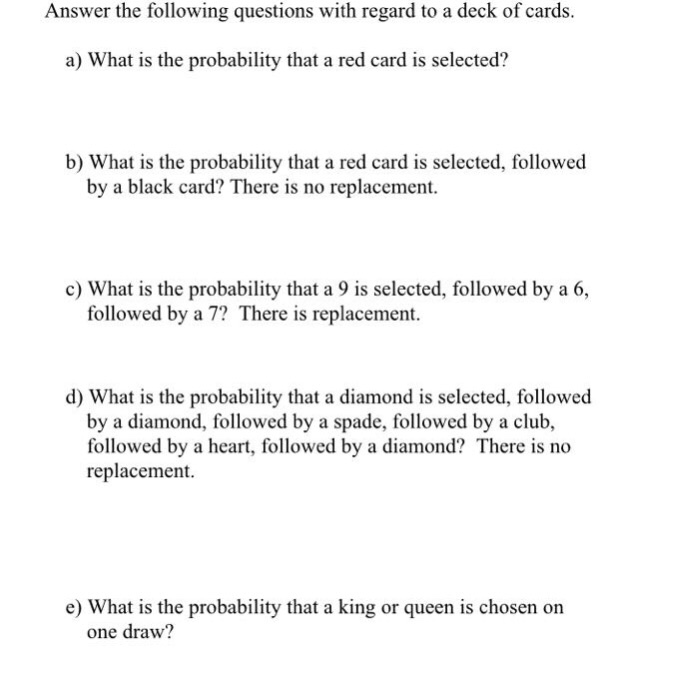 Answer the following questions with regard to a deck of cards.

a) What is the probability that a red card is selected?

b) What is the probability that a red card is selected, followed by a black card? There is no replacement.

c) What is the probability that a 9 is selected, followed by a 6, followed by a 7? There is replacement.

d) What is the probability that a diamond is selected, followed by a diamond, followed by a spade, followed by a club, followed by a heart, followed by a diamond? There is no replacement.

e) What is the probability that a king or queen is chosen on one draw?